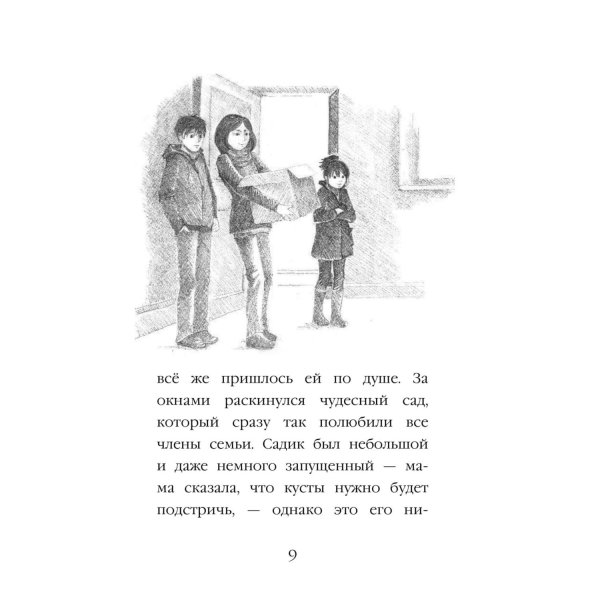 всё же пришлось ей по душе. За окнами раскинулся чудесный сад, который сразу так полюбили все члены семьи. Садик был небольшой и даже немного запущенный — мама сказала, что кусты нужно будет подстричь, — однако это его ни-

9